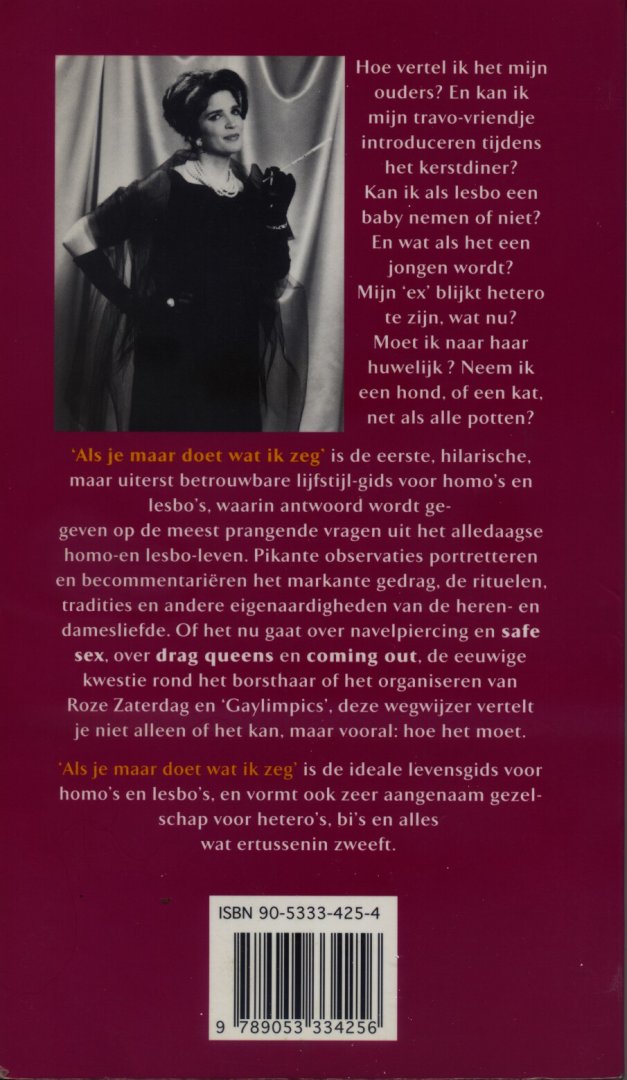 Hoe vertel ik het mijn ouders? En kan ik mijn travo-vriendje introduceren tijdens het kerstdiner? Kan ik als lesbo een baby nemen of niet? En wat als het een jongen wordt? Mijn 'ex' blijkt hetero te zijn, wat nu? Moet ik naar haar huwelijk ? Neem ik een hond, of een kat, net als alle potten?

'Als je maar doet wat ik zeg' is de eerste, hilarische, maar uiterst betrouwbare lijfstijl-gids voor homo's en lesbo's, waarin antwoord wordt gegeven op de meest prangende vragen uit het alledaagse homo-en lesbo-leven. Pikante observaties portretteren en becommentariëren het markante gedrag, de rituelen, tradities en andere eigenaardigheden van de heren- en damesliefde. Of het nu gaat over navelpiercing en safe sex, over drag queens en coming out, de eeuwige kwestie rond het borsthaar of het organiseren van Roze Zaterdag en 'Gaylimpics', deze wegwijzer vertelt je niet alleen of het kan, maar vooral: hoe het moet.

'Als je maar doet wat ik zeg' is de ideale levensgids voor homo's en lesbo's, en vormt ook zeer aangenaam gezelschap voor hetero's, bi's en alles wat ertussenin zweeft.

ISBN 90-5333-425-4

9 789053 334256